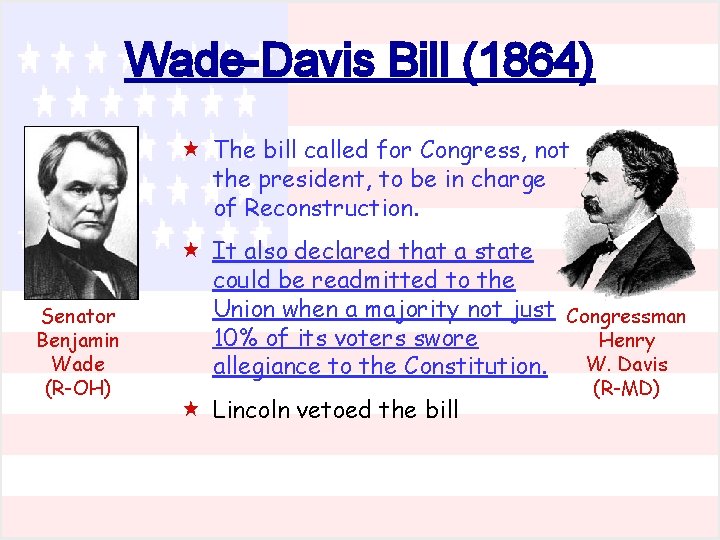 Wade-Davis Bill (1864)

Senator Benjamin Wade (R-OH)

★ The bill called for Congress, not the president, to be in charge of Reconstruction.

★ It also declared that a state could be readmitted to the Union when a majority not just 10% of its voters swore allegiance to the Constitution.

★ Lincoln vetoed the bill

Congressman Henry W. Davis (R-MD)